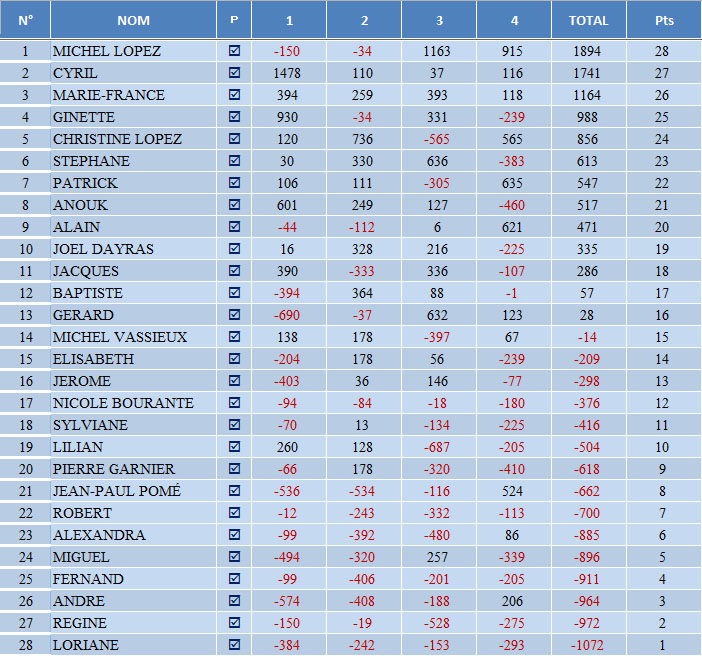 | N° | NOM | P | 1 | 2 | 3 | 4 | TOTAL | Pts |
|---|---|---|---|---|---|---|---|---|
| 1 | MICHEL LOPEZ | ☑ | -150 | -34 | 1163 | 915 | 1894 | 28 |
| 2 | CYRIL | ☑ | 1478 | 110 | 37 | 116 | 1741 | 27 |
| 3 | MARIE-FRANCE | ☑ | 394 | 259 | 393 | 118 | 1164 | 26 |
| 4 | GINETTE | ☑ | 930 | -34 | 331 | -239 | 988 | 25 |
| 5 | CHRISTINE LOPEZ | ☑ | 120 | 736 | -565 | 565 | 856 | 24 |
| 6 | STEPHANE | ☑ | 30 | 330 | 636 | -383 | 613 | 23 |
| 7 | PATRICK | ☑ | 106 | 111 | -305 | 635 | 547 | 22 |
| 8 | ANOUK | ☑ | 601 | 249 | 127 | -460 | 517 | 21 |
| 9 | ALAIN | ☑ | -44 | -112 | 6 | 621 | 471 | 20 |
| 10 | JOEL DAYRAS | ☑ | 16 | 328 | 216 | -225 | 335 | 19 |
| 11 | JACQUES | ☑ | 390 | -333 | 336 | -107 | 286 | 18 |
| 12 | BAPTISTE | ☑ | -394 | 364 | 88 | -1 | 57 | 17 |
| 13 | GERARD | ☑ | -690 | -37 | 632 | 123 | 28 | 16 |
| 14 | MICHEL VASSIEUX | ☑ | 138 | 178 | -397 | 67 | -14 | 15 |
| 15 | ELISABETH | ☑ | -204 | 178 | 56 | -239 | -209 | 14 |
| 16 | JEROME | ☑ | -403 | 36 | 146 | -77 | -298 | 13 |
| 17 | NICOLE BOURANTE | ☑ | -94 | -84 | -18 | -180 | -376 | 12 |
| 18 | SYLVIANE | ☑ | -70 | 13 | -134 | -225 | -416 | 11 |
| 19 | LILIAN | ☑ | 260 | 128 | -687 | -205 | -504 | 10 |
| 20 | PIERRE GARNIER | ☑ | -66 | 178 | -320 | -410 | -618 | 9 |
| 21 | JEAN-PAUL POMÉ | ☑ | -536 | -534 | -116 | 524 | -662 | 8 |
| 22 | ROBERT | ☑ | -12 | -243 | -332 | -113 | -700 | 7 |
| 23 | ALEXANDRA | ☑ | -99 | -392 | -480 | 86 | -885 | 6 |
| 24 | MIGUEL | ☑ | -494 | -320 | 257 | -339 | -896 | 5 |
| 25 | FERNAND | ☑ | -99 | -406 | -201 | -205 | -911 | 4 |
| 26 | ANDRE | ☑ | -574 | -408 | -188 | 206 | -964 | 3 |
| 27 | REGINE | ☑ | -150 | -19 | -528 | -275 | -972 | 2 |
| 28 | LORIANE | ☑ | -384 | -242 | -153 | -293 | -1072 | 1 |